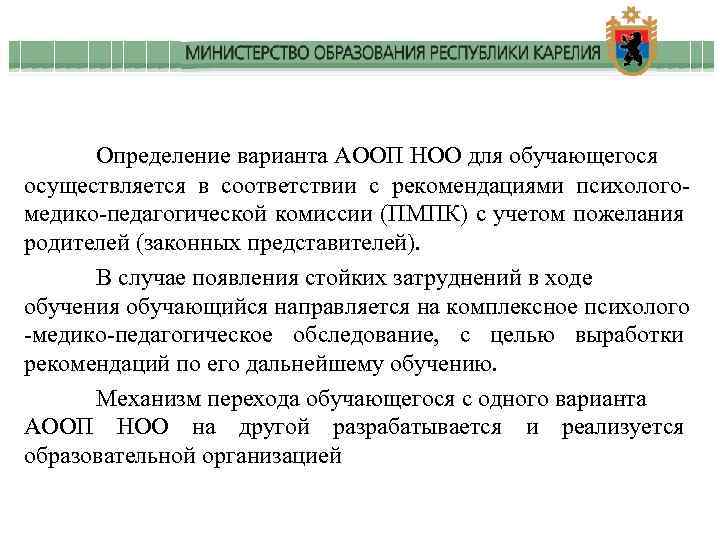 МИНИСТЕРСТВО ОБРАЗОВАНИЯ РЕСПУБЛИКИ КАРЕЛИЯ

Определение варианта АООП НОО для обучающегося осуществляется в соответствии с рекомендациями психолого-медико-педагогической комиссии (ПМПК) с учетом пожелания родителей (законных представителей).

В случае появления стойких затруднений в ходе обучения обучающийся направляется на комплексное психолого -медико-педагогическое обследование, с целью выработки рекомендаций по его дальнейшему обучению.

Механизм перехода обучающегося с одного варианта АООП НОО на другой разрабатывается и реализуется образовательной организацией